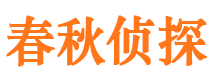 春秋侦探